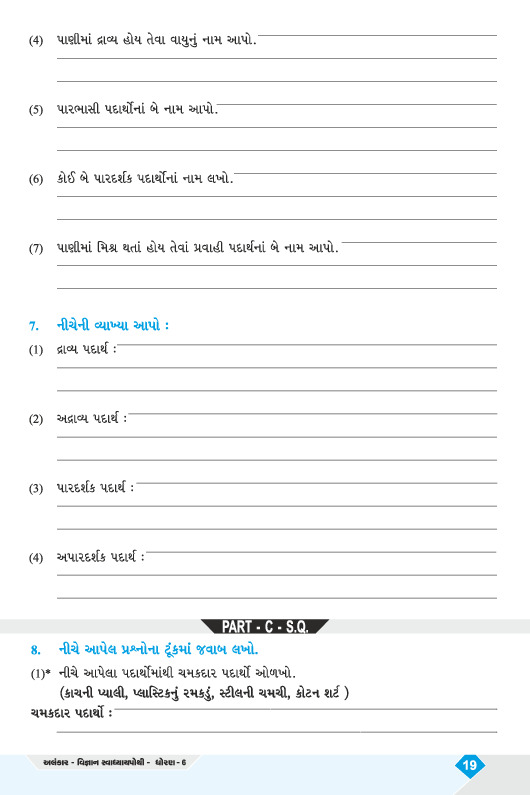 (4) પાણીમાં દ્રાવ્ય હોય તેવા વાયુનું નામ આપો.

(5) પારભાસી પદાર્થોનાં બે નામ આપો.

(6) કોઈ બે પારદર્શક પદાર્થોનાં નામ લખો.

(7) પાણીમાં મિશ્ર થતાં હોય તેવાં પ્રવાહી પદાર્થનાં બે નામ આપો.

7. નીચેની વ્યાખ્યા આપો :

(1) દ્રાવ્ય પદાર્થ :

(2) અદ્રાવ્ય પદાર્થ :

(3) પારદર્શક પદાર્થ :

(4) અપારદર્શક પદાર્થ :

PART - C - S.Q.

8. નીચે આપેલ પ્રશ્નોના ટૂંકમાં જવાબ લખો.

(1)* નીચે આપેલા પદાર્થોમાંથી ચમકદાર પદાર્થો ઓળખો.
(કાચની પ્યાલી, પ્લાસ્ટિકનું રમકડું, સ્ટીલની ચમચી, કોટન શર્ટ )

ચમકદાર પદાર્થો :

અલંકાર - વિજ્ઞાન સ્વાધ્યાયપોથી - ધોરણ - 6

19